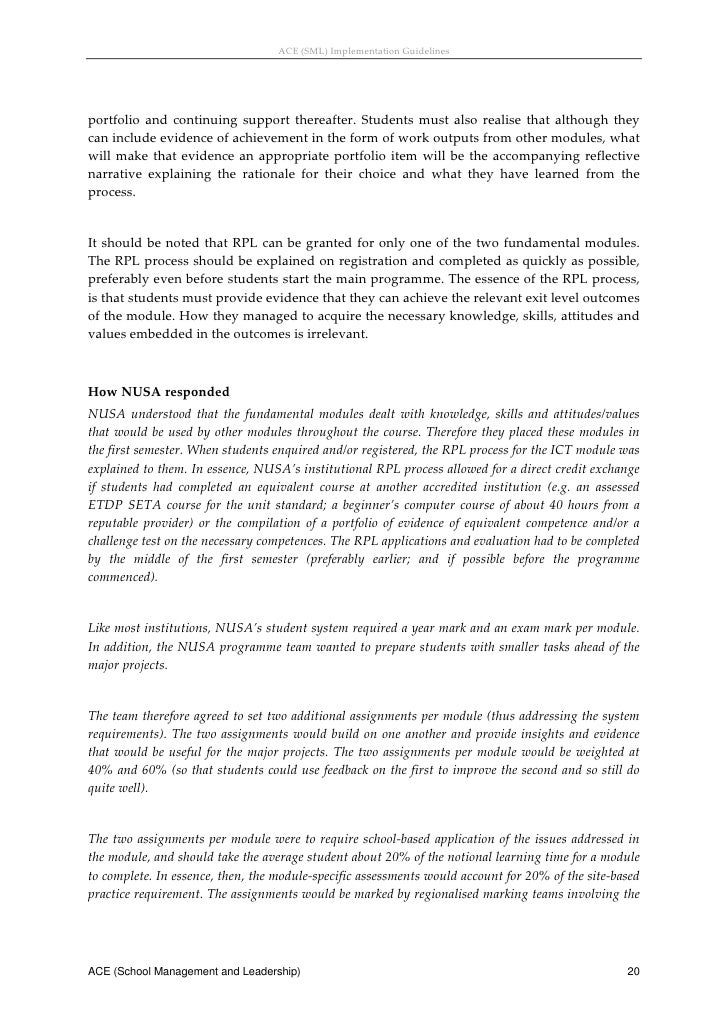 ACE (SML) Implementation Guidelines

portfolio and continuing support thereafter. Students must also realise that although they can include evidence of achievement in the form of work outputs from other modules, what will make that evidence an appropriate portfolio item will be the accompanying reflective narrative explaining the rationale for their choice and what they have learned from the process.

It should be noted that RPL can be granted for only one of the two fundamental modules. The RPL process should be explained on registration and completed as quickly as possible, preferably even before students start the main programme. The essence of the RPL process, is that students must provide evidence that they can achieve the relevant exit level outcomes of the module. How they managed to acquire the necessary knowledge, skills, attitudes and values embedded in the outcomes is irrelevant.

How NUSA responded

NUSA understood that the fundamental modules dealt with knowledge, skills and attitudes/values that would be used by other modules throughout the course. Therefore they placed these modules in the first semester. When students enquired and/or registered, the RPL process for the ICT module was explained to them. In essence, NUSA's institutional RPL process allowed for a direct credit exchange if students had completed an equivalent course at another accredited institution (e.g. an assessed ETDP SETA course for the unit standard; a beginner's computer course of about 40 hours from a reputable provider) or the compilation of a portfolio of evidence of equivalent competence and/or a challenge test on the necessary competences. The RPL applications and evaluation had to be completed by the middle of the first semester (preferably earlier; and if possible before the programme commenced).

Like most institutions, NUSA's student system required a year mark and an exam mark per module. In addition, the NUSA programme team wanted to prepare students with smaller tasks ahead of the major projects.

The team therefore agreed to set two additional assignments per module (thus addressing the system requirements). The two assignments would build on one another and provide insights and evidence that would be useful for the major projects. The two assignments per module would be weighted at 40% and 60% (so that students could use feedback on the first to improve the second and so still do quite well).

The two assignments per module were to require school-based application of the issues addressed in the module, and should take the average student about 20% of the notional learning time for a module to complete. In essence, then, the module-specific assessments would account for 20% of the site-based practice requirement. The assignments would be marked by regionalised marking teams involving the

ACE (School Management and Leadership) 20